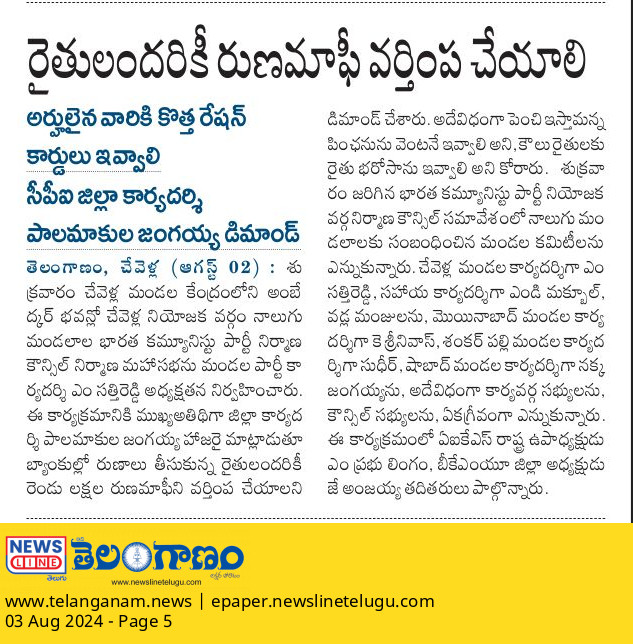 రైతులందరికీ రుణమాఫీ వర్తింప చేయాలి

అర్హులైన వారికి కొత్త రేషన్ కార్డులు ఇవ్వాలి

సీపీఐ జిల్లా కార్యదర్శి పాలమాకుల జంగయ్య డిమాండ్

తెలంగాణం, చేవెళ్ల (ఆగస్ట్ 02) : శుక్రవారం చేవెళ్ల మండల కేంద్రంలోని అంబేద్కర్ భవన్లో చేవెళ్ల నియోజక వర్గం నాలుగు మండలాల భారత కమ్యూనిస్టు పార్టీ నిర్మాణ కౌన్సిల్ నిర్మాణ మహాసభను మండల పార్టీ కార్యదర్శి ఎం సత్తిరెడ్డి అధ్యక్షతన నిర్వహించారు. ఈ కార్యక్రమానికి ముఖ్యఅతిథిగా జిల్లా కార్యదర్శి పాలమాకుల జంగయ్య హాజరై మాట్లాడుతూ బ్యాంకుల్లో రుణాలు తీసుకున్న రైతులందరికీ రెండు లక్షల రుణమాఫీని వర్తింప చేయాలని డిమాండ్ చేశారు. అదేవిధంగా పెంచి ఇస్తామన్న పింఛనును వెంటనే ఇవ్వాలి అని, కౌలు రైతులకు రైతు భరోసాను ఇవ్వాలి అని కోరారు. శుక్రవారం జరిగిన భారత కమ్యూనిస్టు పార్టీ నియోజక వర్గ నిర్మాణ కౌన్సిల్ సమావేశంలో నాలుగు మండలాలకు సంబంధించిన మండల కమిటీలను ఎన్నుకున్నారు. చేవెళ్ల మండల కార్యదర్శిగా ఎం సత్తిరెడ్డి, సహాయ కార్యదర్శిగా ఎండి మక్బూల్, వడ్ల మంజులను, మొయినాబాద్ మండల కార్యదర్శిగా కె శ్రీనివాస్, శంకర్ పల్లి మండల కార్యదర్శిగా సుధీర్, షాబాద్ మండల కార్యదర్శిగా నక్క జంగయ్యను, అదేవిధంగా కార్యవర్గ సభ్యులను, కౌన్సిల్ సభ్యులను, ఏకగ్రీవంగా ఎన్నుకున్నారు. ఈ కార్యక్రమంలో ఏఐకేఎస్ రాష్ట్ర ఉపాధ్యక్షుడు ఎం ప్రభు లింగం, బీకేఎంయూ జిల్లా అధ్యక్షుడు జే అంజయ్య తదితరులు పాల్గొన్నారు.

NEWS LINE తెలుగు తెలంగాణం www.newslinetelugu.com

www.telanganam.news | epaper.newslinetelugu.com
03 Aug 2024 - Page 5